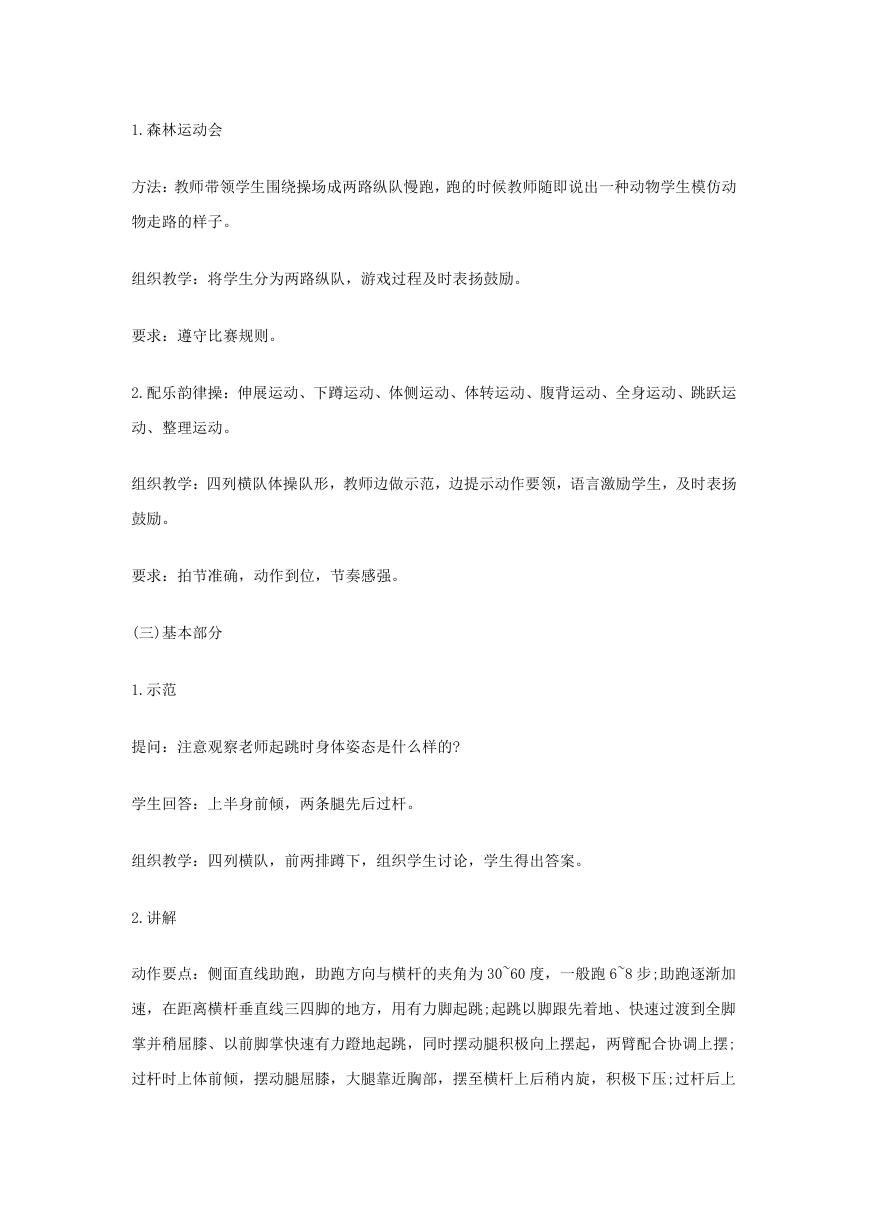 1.森林运动会

方法：教师带领学生围绕操场成两路纵队慢跑，跑的时候教师随即说出一种动物学生模仿动物走路的样子。

组织教学：将学生分为两路纵队，游戏过程及时表扬鼓励。

要求：遵守比赛规则。

2.配乐韵律操：伸展运动、下蹲运动、体侧运动、体转运动、腹背运动、全身运动、跳跃运动、整理运动。

组织教学：四列横队体操队形，教师边做示范，边提示动作要领，语言激励学生，及时表扬鼓励。

要求：拍节准确，动作到位，节奏感强。

(三)基本部分

1.示范

提问：注意观察老师起跳时身体姿态是什么样的?

学生回答：上半身前倾，两条腿先后过杆。

组织教学：四列横队，前两排蹲下，组织学生讨论，学生得出答案。

2.讲解

动作要点：侧面直线助跑，助跑方向与横杆的夹角为30~60度，一般跑6~8步;助跑逐渐加速，在距离横杆垂直线三四脚的地方，用有力脚起跳;起跳以脚跟先着地、快速过渡到全脚掌并稍屈膝、以前脚掌快速有力蹬地起跳，同时摆动腿积极向上摆起，两臂配合协调上摆;过杆时上体前倾，摆动腿屈膝，大腿靠近胸部，摆至横杆上后稍内旋，积极下压;过杆后上